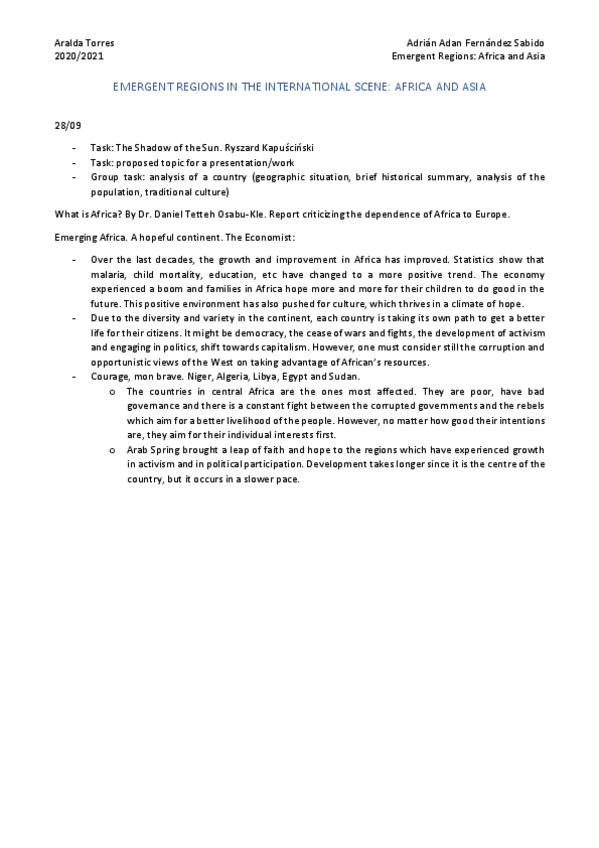 Aralda Torres
2020/2021

Adrián Adan Fernández Sabido
Emergent Regions: Africa and Asia

EMERGENT REGIONS IN THE INTERNATIONAL SCENE: AFRICA AND ASIA

28/09

- Task: The Shadow of the Sun. Ryszard Kapuściński
- Task: proposed topic for a presentation/work
- Group task: analysis of a country (geographic situation, brief historical summary, analysis of the population, traditional culture)

What is Africa? By Dr. Daniel Tetteh Osabu-Kle. Report criticizing the dependence of Africa to Europe.

Emerging Africa. A hopeful continent. The Economist:

- Over the last decades, the growth and improvement in Africa has improved. Statistics show that malaria, child mortality, education, etc have changed to a more positive trend. The economy experienced a boom and families in Africa hope more and more for their children to do good in the future. This positive environment has also pushed for culture, which thrives in a climate of hope.
- Due to the diversity and variety in the continent, each country is taking its own path to get a better life for their citizens. It might be democracy, the cease of wars and fights, the development of activism and engaging in politics, shift towards capitalism. However, one must consider still the corruption and opportunistic views of the West on taking advantage of African's resources.
- Courage, mon brave. Niger, Algeria, Libya, Egypt and Sudan.
  o The countries in central Africa are the ones most affected. They are poor, have bad governance and there is a constant fight between the corrupted governments and the rebels which aim for a better livelihood of the people. However, no matter how good their intentions are, they aim for their individual interests first.
  o Arab Spring brought a leap of faith and hope to the regions which have experienced growth in activism and in political participation. Development takes longer since it is the centre of the country, but it occurs in a slower pace.